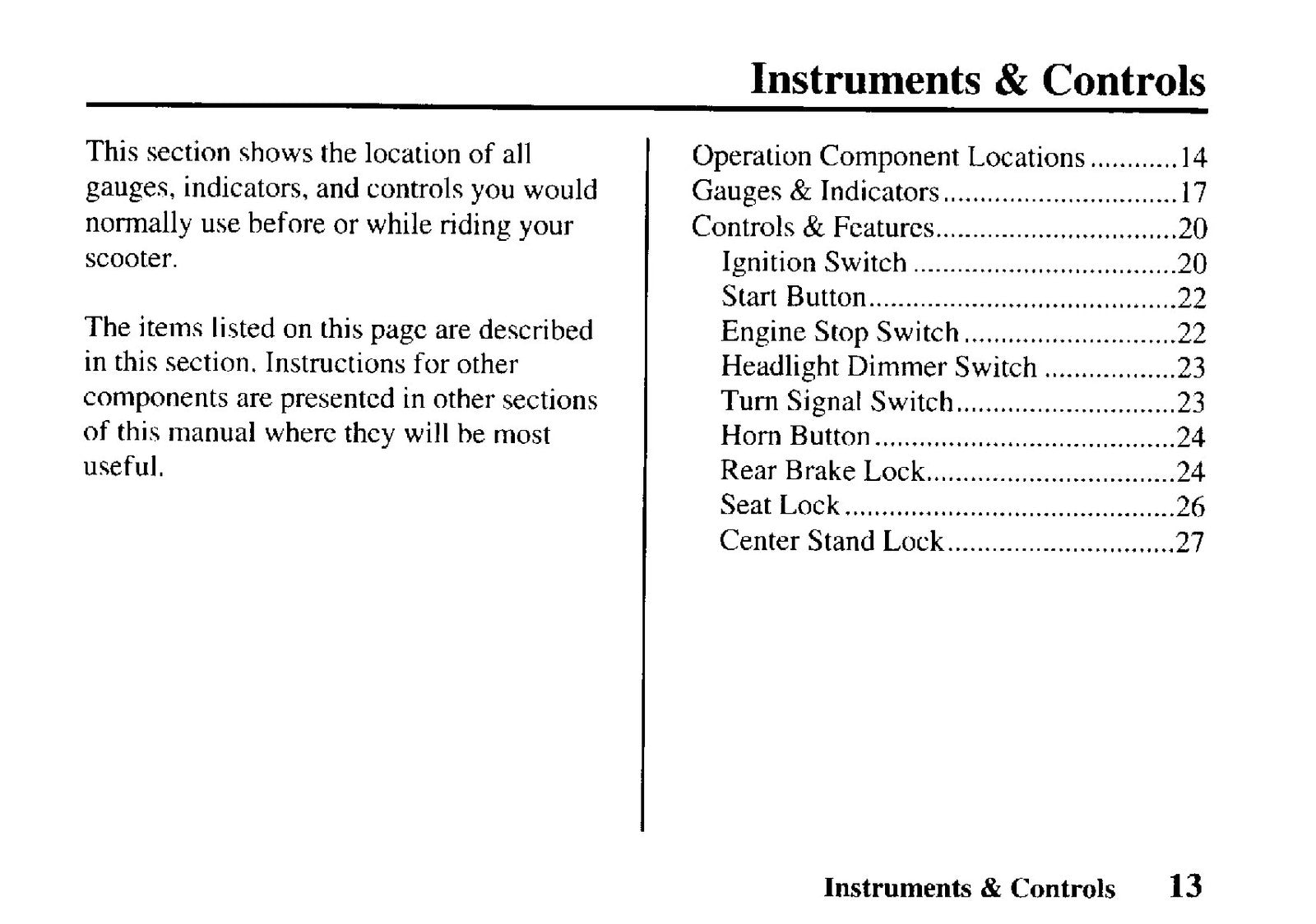 Instruments & Controls

This section shows the location of all gauges, indicators, and controls you would normally use before or while riding your scooter.

The items listed on this page are described in this section. Instructions for other components are presented in other sections of this manual where they will be most useful.

Operation Component Locations 14
Gauges & Indicators 17
Controls & Features 20
Ignition Switch 20
Start Button 22
Engine Stop Switch 22
Headlight Dimmer Switch 23
Turn Signal Switch 23
Horn Button 24
Rear Brake Lock 24
Seat Lock 26
Center Stand Lock 27

Instruments & Controls 13